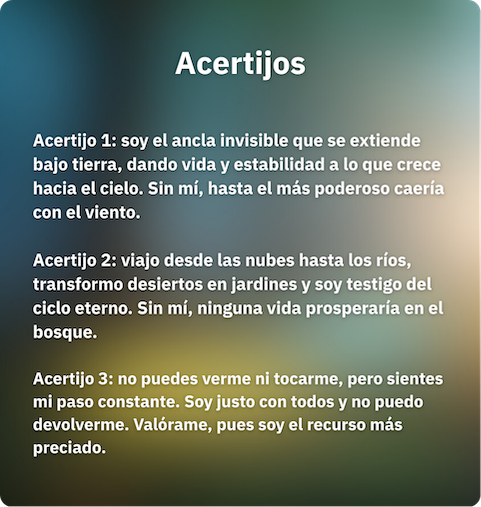 Acertijos

Acertijo 1: soy el ancla invisible que se extiende bajo tierra, dando vida y estabilidad a lo que crece hacia el cielo. Sin mí, hasta el más poderoso caería con el viento.

Acertijo 2: viajo desde las nubes hasta los ríos, transformo desiertos en jardines y soy testigo del ciclo eterno. Sin mí, ninguna vida prosperaría en el bosque.

Acertijo 3: no puedes verme ni tocarme, pero sientes mi paso constante. Soy justo con todos y no puedo devolverme. Valórame, pues soy el recurso más preciado.